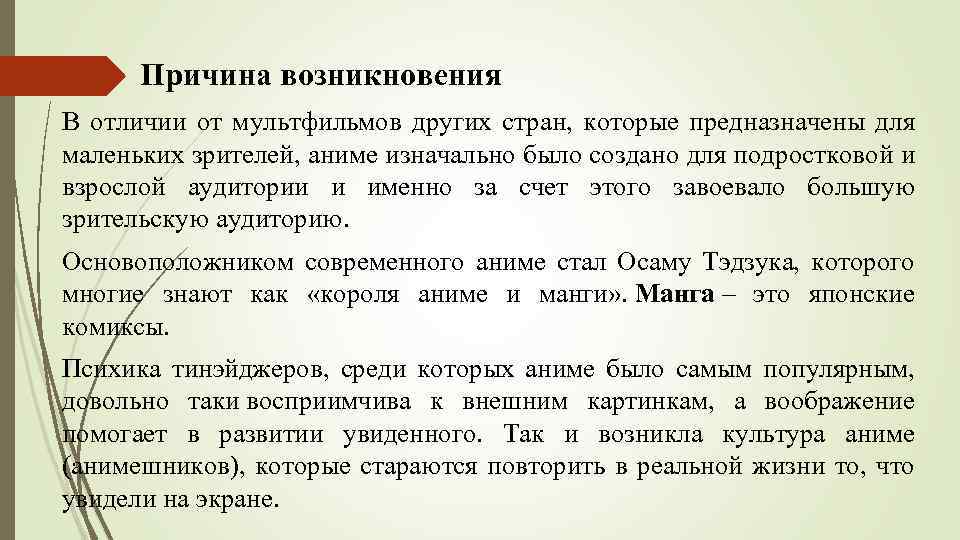 Причина возникновения

В отличии от мультфильмов других стран, которые предназначены для маленьких зрителей, аниме изначально было создано для подростковой и взрослой аудитории и именно за счет этого завоевало большую зрительскую аудиторию.

Основоположником современного аниме стал Осаму Тэдзука, которого многие знают как «короля аниме и манги». Манга – это японские комиксы.

Психика тинэйджеров, среди которых аниме было самым популярным, довольно таки восприимчива к внешним картинкам, а воображение помогает в развитии увиденного. Так и возникла культура аниме (анимешников), которые стараются повторить в реальной жизни то, что увидели на экране.